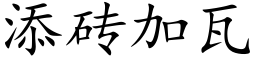 添砖加瓦